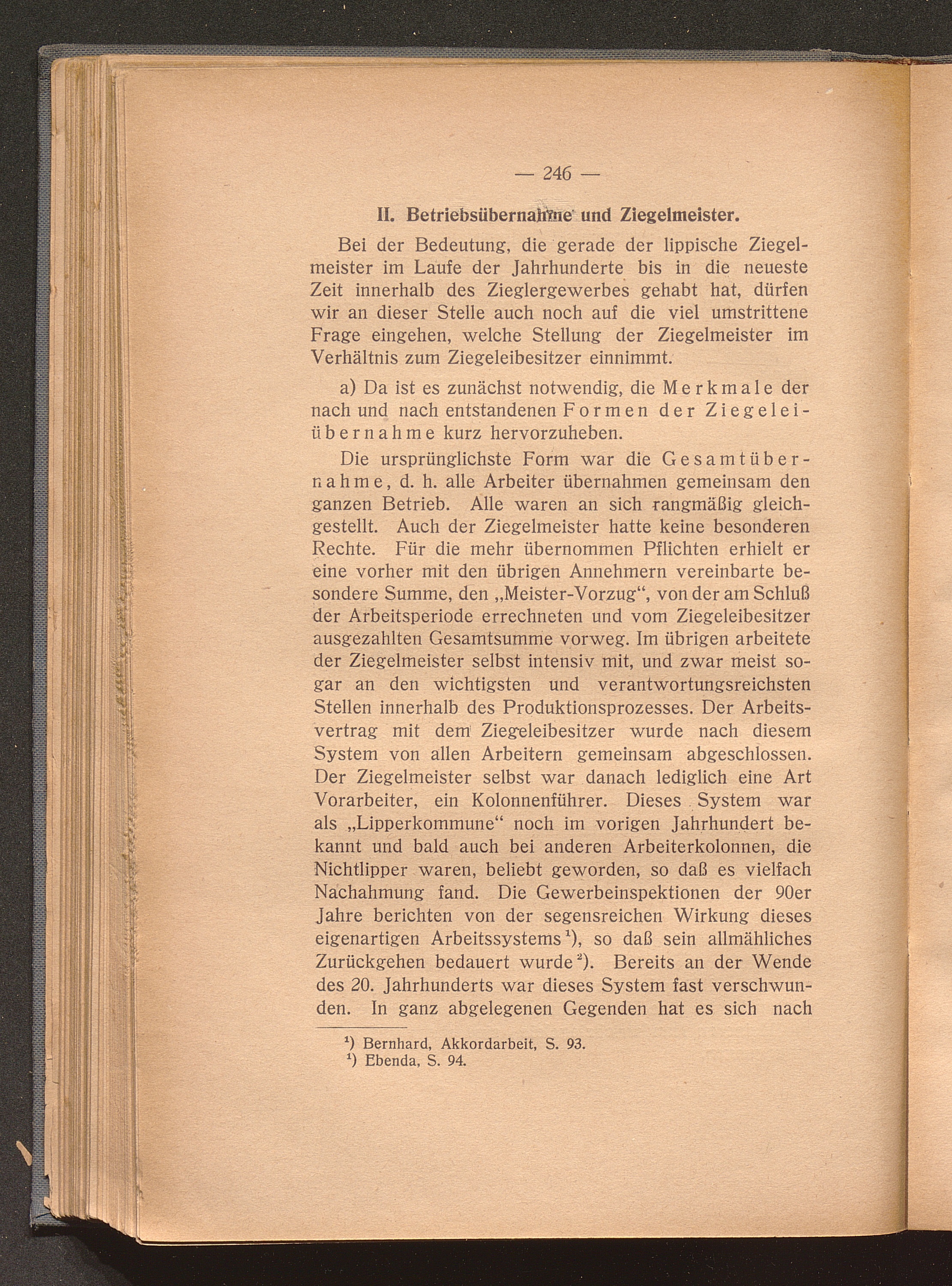 — 246 —

II. Betriebsübernahme und Ziegelmeister.

Bei der Bedeutung, die gerade der lippische Ziegelmeister im Laufe der Jahrhunderte bis in die neueste Zeit innerhalb des Zieglergewerbes gehabt hat, dürfen wir an dieser Stelle auch noch auf die viel umstrittene Frage eingehen, welche Stellung der Ziegelmeister im Verhältnis zum Ziegeleibesitzer einnimmt.

a) Da ist es zunächst notwendig, die Merkmale der nach und nach entstandenen Formen der Ziegeleiübernahme kurz hervorzuheben.

Die ursprünglichste Form war die Gesamtübernahme, d. h. alle Arbeiter übernahmen gemeinsam den ganzen Betrieb. Alle waren an sich rangmäßig gleichgestellt. Auch der Ziegelmeister hatte keine besonderen Rechte. Für die mehr übernommen Pflichten erhielt er eine vorher mit den übrigen Annehmern vereinbarte besondere Summe, den „Meister-Vorzug“, von der am Schluß der Arbeitsperiode errechneten und vom Ziegeleibesitzer ausgezahlten Gesamtsumme vorweg. Im übrigen arbeitete der Ziegelmeister selbst intensiv mit, und zwar meist sogar an den wichtigsten und verantwortungsreichsten Stellen innerhalb des Produktionsprozesses. Der Arbeitsvertrag mit dem Ziegeleibesitzer wurde nach diesem System von allen Arbeitern gemeinsam abgeschlossen. Der Ziegelmeister selbst war danach lediglich eine Art Vorarbeiter, ein Kolonnenführer. Dieses System war als „Lipperkommune“ noch im vorigen Jahrhundert bekannt und bald auch bei anderen Arbeiterkolonnen, die Nichtlipper waren, beliebt geworden, so daß es vielfach Nachahmung fand. Die Gewerbeinspektionen der 90er Jahre berichten von der segensreichen Wirkung dieses eigenartigen Arbeitssystems$^1$), so daß sein allmähliches Zurückgehen bedauert wurde$^2$). Bereits an der Wende des 20. Jahrhunderts war dieses System fast verschwunden. In ganz abgelegenen Gegenden hat es sich nach

$^1$) Bernhard, Akkordarbeit, S. 93.
$^1$) Ebenda, S. 94.